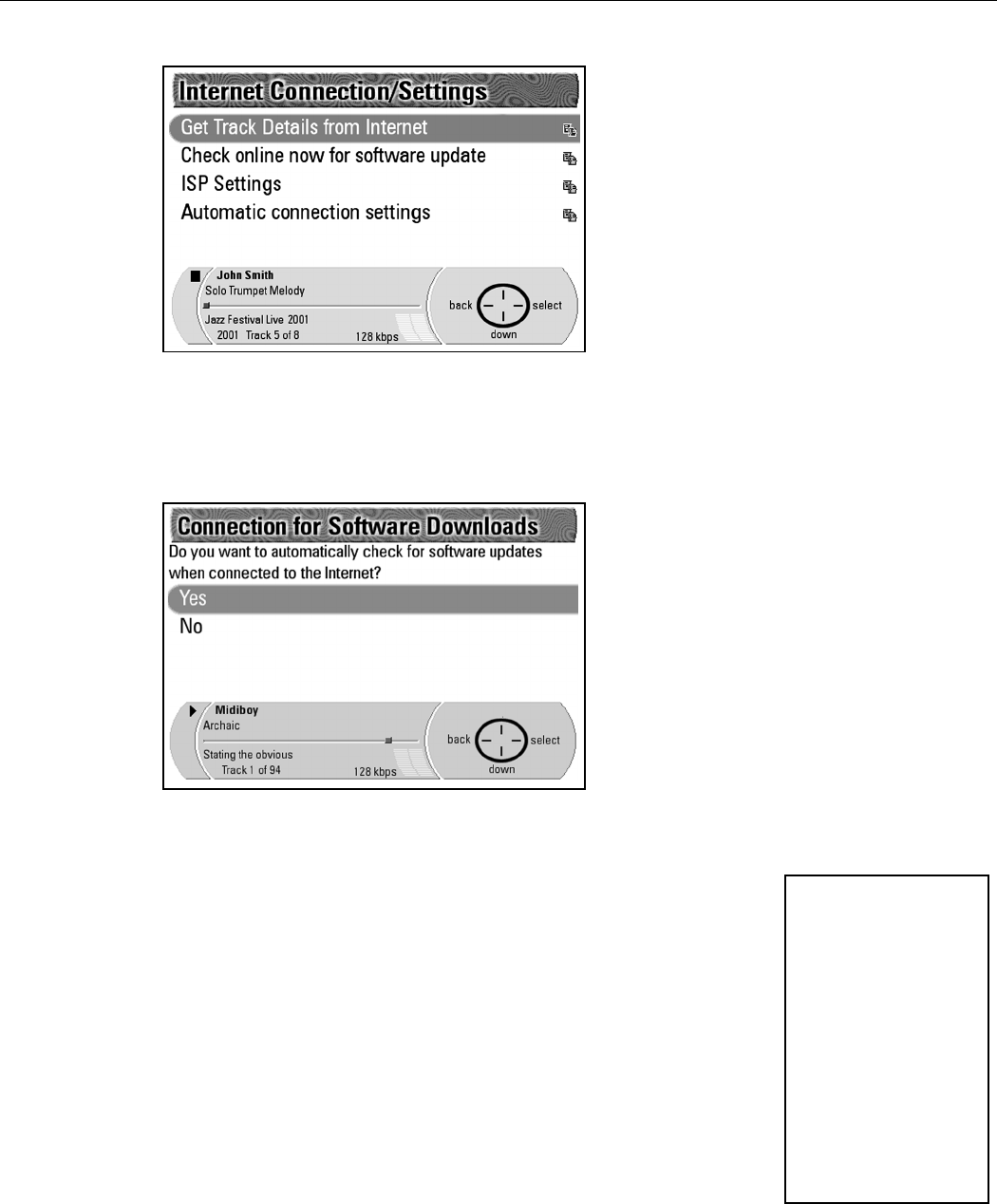 Internet Connection/Settings
Get Track Details from Internet
Check online now for software update
ISP Settings
Automatic connection settings

John Smith
Solo Trumpet Melody
Jazz Festival Live 2001
2001 Track 5 of 8 128 kbps
back select
down

Connection for Software Downloads
Do you want to automatically check for software updates when connected to the Internet?
Yes
No

Midiboy
Archaic
Stating the obvious
Track 1 of 94 128 kbps
back select
down